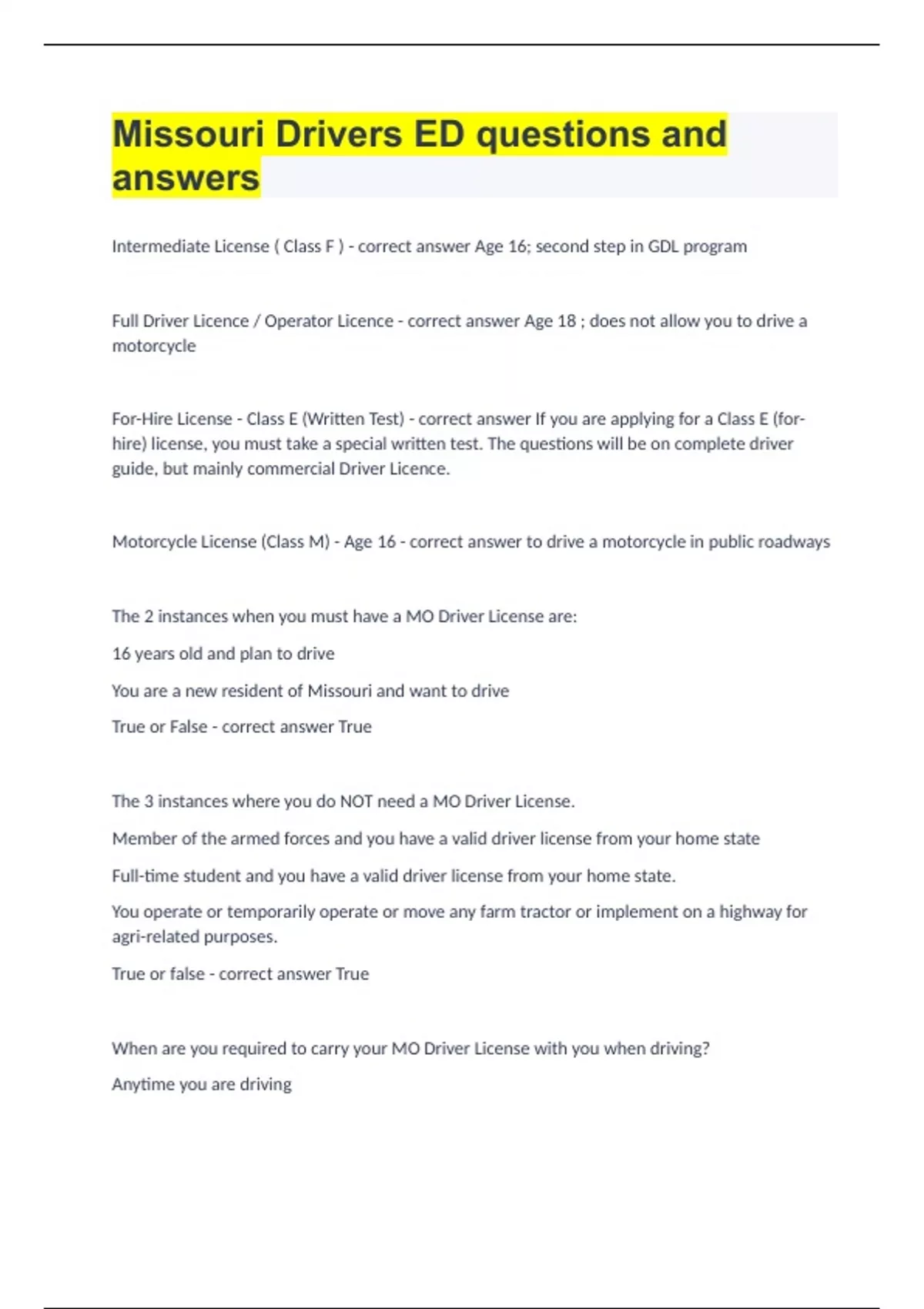 Missouri Drivers ED questions and answers

Intermediate License ( Class F ) - correct answer Age 16; second step in GDL program

Full Driver Licence / Operator Licence - correct answer Age 18 ; does not allow you to drive a motorcycle

For-Hire License - Class E (Written Test) - correct answer If you are applying for a Class E (for-hire) license, you must take a special written test. The questions will be on complete driver guide, but mainly commercial Driver Licence.

Motorcycle License (Class M) - Age 16 - correct answer to drive a motorcycle in public roadways

The 2 instances when you must have a MO Driver License are:

16 years old and plan to drive

You are a new resident of Missouri and want to drive

True or False - correct answer True

The 3 instances where you do NOT need a MO Driver License.

Member of the armed forces and you have a valid driver license from your home state

Full-time student and you have a valid driver license from your home state.

You operate or temporarily operate or move any farm tractor or implement on a highway for agri-related purposes.

True or false - correct answer True

When are you required to carry your MO Driver License with you when driving?

Anytime you are driving